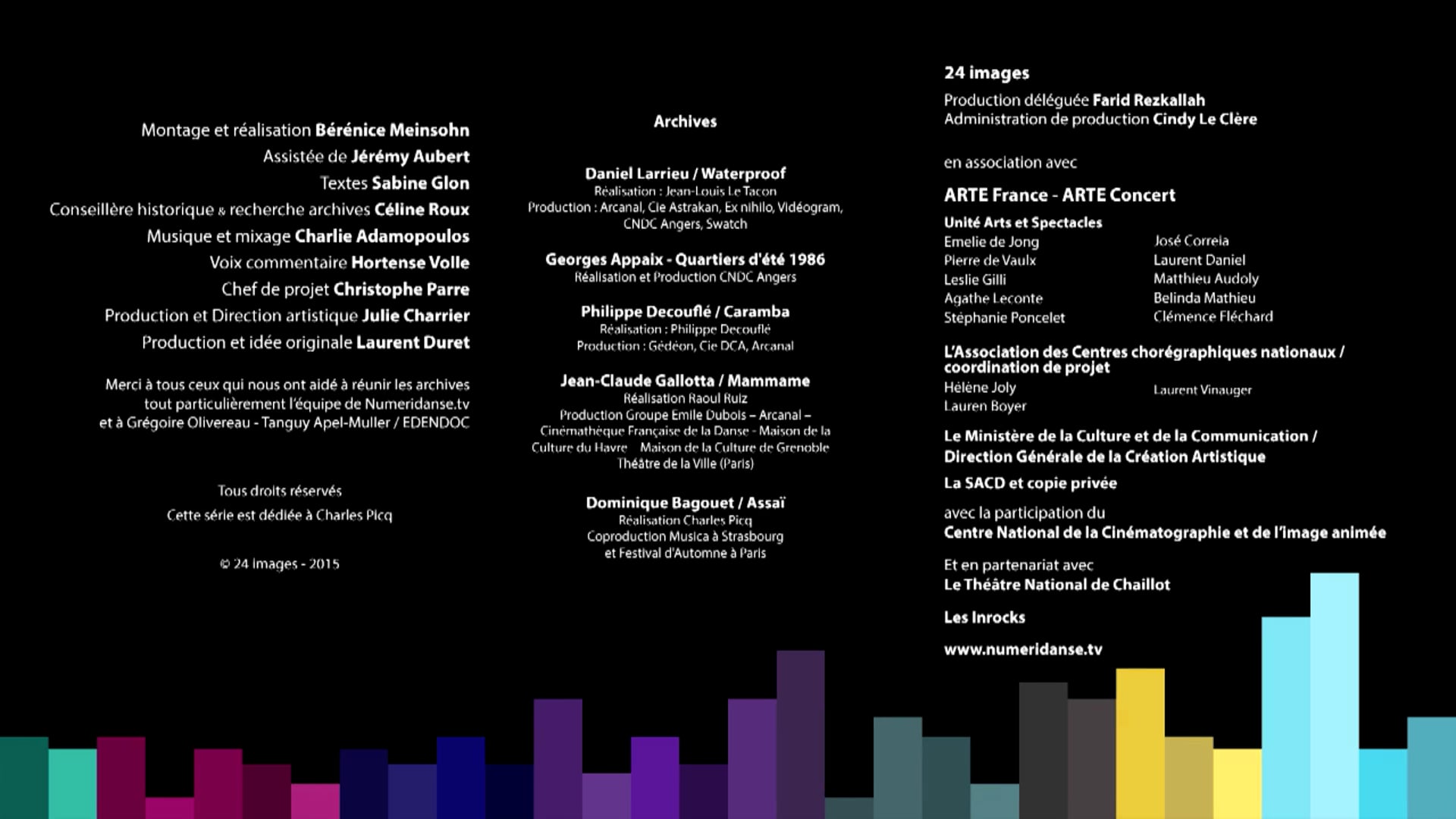 Montage et réalisation Bérénice Meinsohn
Assistée de Jérémy Aubert
Textes Sabine Glon
Conseillère historique & recherche archives Céline Roux
Musique et mixage Charlie Adamopoulos
Voix commentaire Hortense Volle
Chef de projet Christophe Parre
Production et Direction artistique Julie Charrier
Production et idée originale Laurent Duret

Merci à tous ceux qui nous ont aidé à réunir les archives tout particulièrement l'équipe de Numeridanse.tv et à Grégoire Olivereau - Tanguy Apel-Muller / EDENDOC

Tous droits réservés
Cette série est dédiée à Charles Picq

© 24 images - 2015

Archives

Daniel Larrieu / Waterproof
Réalisation : Jean-Louis Le Tacon
Production : Arcanal, Cie Astrakan, Ex nihilo, Vidéogram, CNDC Angers, Swatch

Georges Appaix - Quartiers d'été 1986
Réalisation et Production CNDC Angers

Philippe Decouflé / Caramba
Réalisation : Philippe Decouflé
Production : Gédéon, Cie DCA, Arcanal

Jean-Claude Gallotta / Mammame
Réalisation Raoul Ruiz
Production Groupe Emile Dubois – Arcanal – Cinémathèque Française de la Danse - Maison de la Culture du Havre Maison de la Culture de Grenoble Théâtre de la Ville (Paris)

Dominique Bagouet / Assaï
Réalisation Charles Picq
Coproduction Musica à Strasbourg et Festival d'Automne à Paris

24 images
Production déléguée Farid Rezkallah
Administration de production Cindy Le Clère

en association avec

ARTE France - ARTE Concert
Unité Arts et Spectacles
Emelie de Jong
Pierre de Vaulx
Leslie Gilli
Agathe Leconte
Stéphanie Poncelet
José Correia
Laurent Daniel
Matthieu Audoly
Belinda Mathieu
Clémence Fléchard

L'Association des Centres chorégraphiques nationaux / coordination de projet
Hélène Joly
Lauren Boyer
Laurent Vinauger

Le Ministère de la Culture et de la Communication / Direction Générale de la Création Artistique
La SACD et copie privée
avec la participation du
Centre National de la Cinématographie et de l'image animée
Et en partenariat avec
Le Théâtre National de Chaillot
Les Inrocks
www.numeridanse.tv